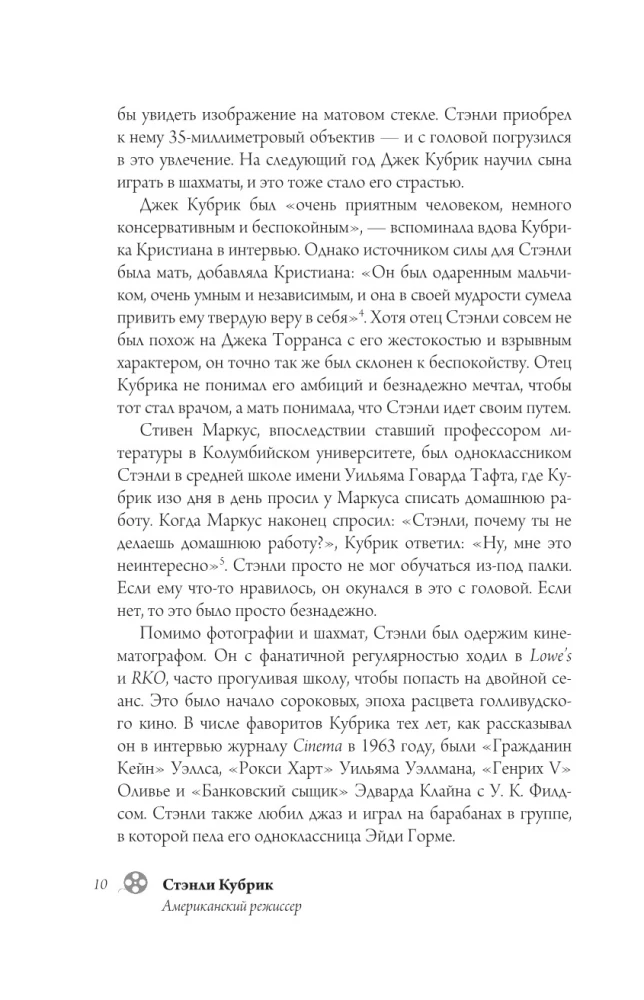 бы увидеть изображение на матовом стекле. Стэнли приобрел к нему 35-миллиметровый объектив — и с головой погрузился в это увлечение. На следующий год Джек Кубрик научил сына играть в шахматы, и это тоже стало его страстью.

Джек Кубрик был «очень приятным человеком, немного консервативным и беспокойным», — вспоминала вдова Кубрика Кристиана в интервью. Однако источником силы для Стэнли была мать, добавляла Кристиана: «Он был одаренным мальчиком, очень умным и независимым, и она в своей мудрости сумела привить ему твердую веру в себя»$^4$. Хотя отец Стэнли совсем не был похож на Джека Торранса с его жестокостью и взрывным характером, он точно так же был склонен к беспокойству. Отец Кубрика не понимал его амбиций и безнадежно мечтал, чтобы тот стал врачом, а мать понимала, что Стэнли идет своим путем.

Стивен Маркус, впоследствии ставший профессором литературы в Колумбийском университете, был одноклассником Стэнли в средней школе имени Уильяма Говарда Тафта, где Кубрик изо дня в день просил у Маркуса списать домашнюю работу. Когда Маркус наконец спросил: «Стэнли, почему ты не делаешь домашнюю работу?», Кубрик ответил: «Ну, мне это неинтересно»$^5$. Стэнли просто не мог обучаться из-под палки. Если ему что-то нравилось, он окунался в это с головой. Если нет, то это было просто безнадежно.

Помимо фотографии и шахмат, Стэнли был одержим кинематографом. Он с фанатичной регулярностью ходил в Lowe's и RKO, часто прогуливая школу, чтобы попасть на двойной сеанс. Это было начало сороковых, эпоха расцвета голливудского кино. В числе фаворитов Кубрика тех лет, как рассказывал он в интервью журналу Cinema в 1963 году, были «Гражданин Кейн» Уэллса, «Рокси Харт» Уильяма Уэллмана, «Генрих V» Оливье и «Банковский сыщик» Эдварда Клайна с У. К. Филдсом. Стэнли также любил джаз и играл на барабанах в группе, в которой пела его одноклассница Эйди Горме.

10 Стэнли Кубрик
Американский режиссер